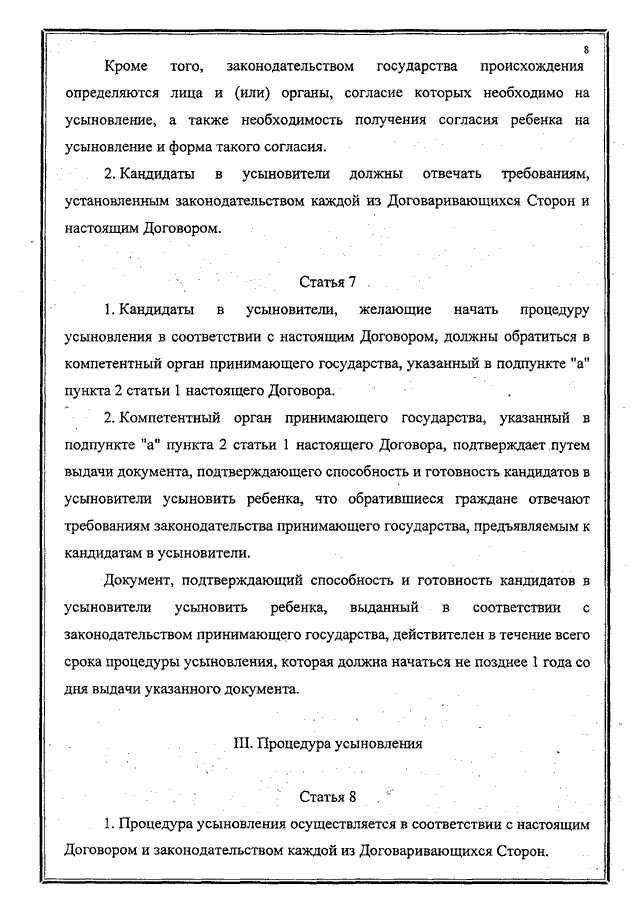 8

Кроме того, законодательством государства происхождения определяются лица и (или) органы, согласие которых необходимо на усыновление, а также необходимость получения согласия ребенка на усыновление и форма такого согласия.

2. Кандидаты в усыновители должны отвечать требованиям, установленным законодательством каждой из Договаривающихся Сторон и настоящим Договором.

Статья 7

1. Кандидаты в усыновители, желающие начать процедуру усыновления в соответствии с настоящим Договором, должны обратиться в компетентный орган принимающего государства, указанный в подпункте "а" пункта 2 статьи 1 настоящего Договора.

2. Компетентный орган принимающего государства, указанный в подпункте "а" пункта 2 статьи 1 настоящего Договора, подтверждает путем выдачи документа, подтверждающего способность и готовность кандидатов в усыновители усыновить ребенка, что обратившиеся граждане отвечают требованиям законодательства принимающего государства, предъявляемым к кандидатам в усыновители.

Документ, подтверждающий способность и готовность кандидатов в усыновители усыновить ребенка, выданный в соответствии с законодательством принимающего государства, действителен в течение всего срока процедуры усыновления, которая должна начаться не позднее 1 года со дня выдачи указанного документа.

III. Процедура усыновления

Статья 8

1. Процедура усыновления осуществляется в соответствии с настоящим Договором и законодательством каждой из Договаривающихся Сторон.